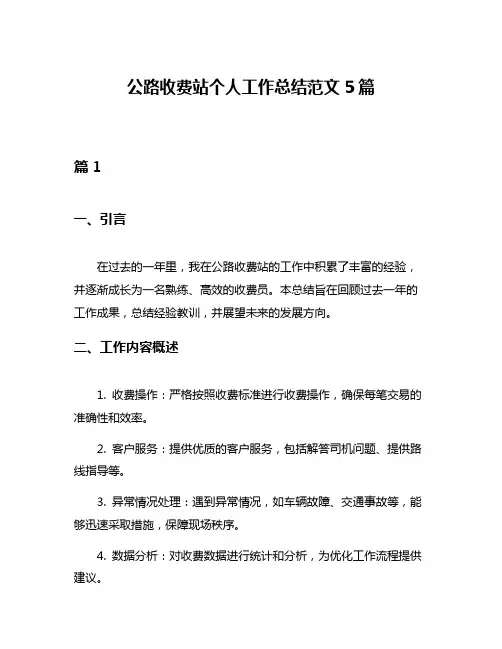 公路收费站个人工作总结范文 5 篇

篇 1

一、引言

在过去的一年里，我在公路收费站的工作中积累了丰富的经验，并逐渐成长为一名熟练、高效的收费员。本总结旨在回顾过去一年的工作成果，总结经验教训，并展望未来的发展方向。

二、工作内容概述

1. 收费操作：严格按照收费标准进行收费操作，确保每笔交易的准确性和效率。

2. 客户服务：提供优质的客户服务，包括解答司机问题、提供路线指导等。

3. 异常情况处理：遇到异常情况，如车辆故障、交通事故等，能够迅速采取措施，保障现场秩序。

4. 数据分析：对收费数据进行统计和分析，为优化工作流程提供建议。